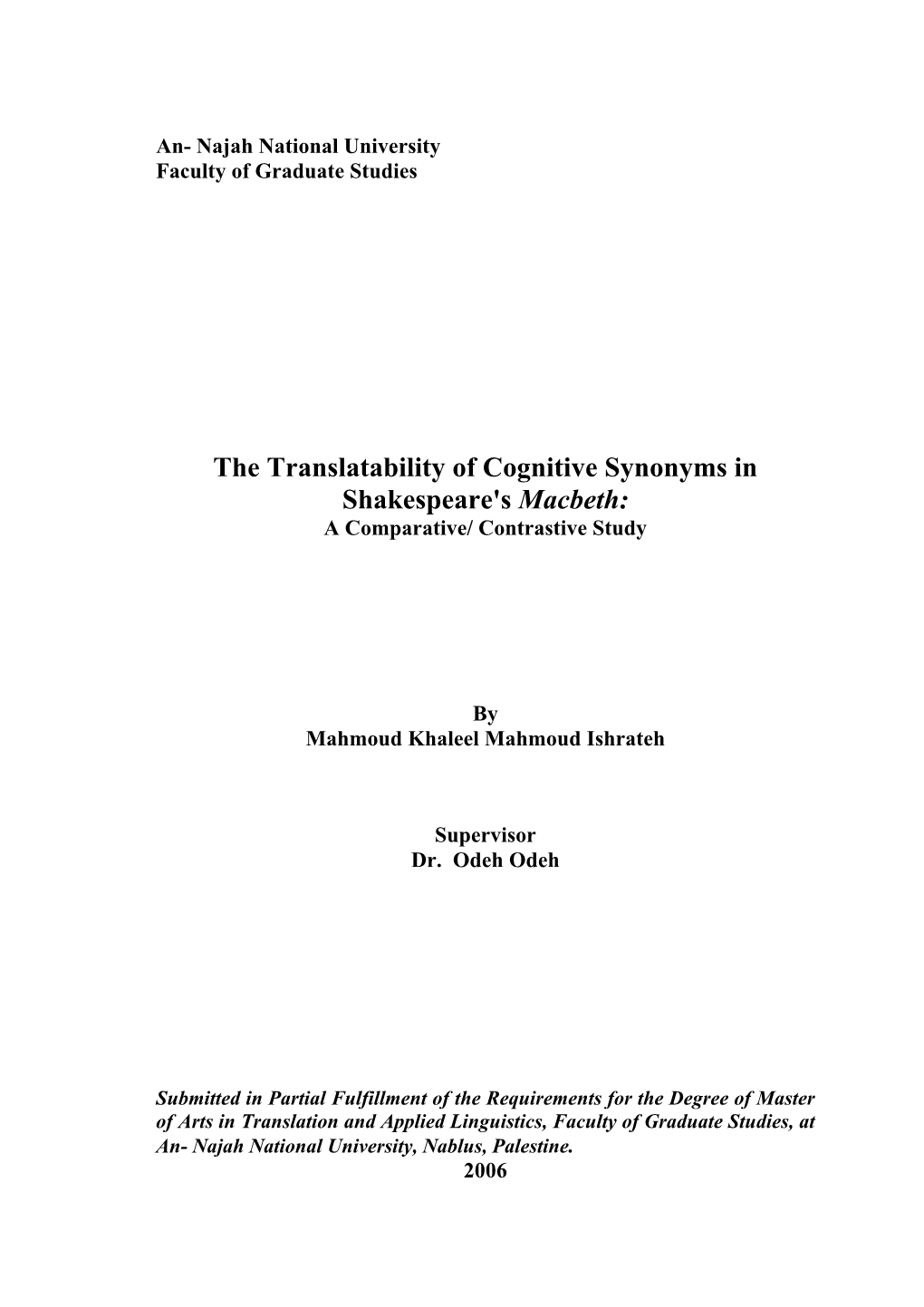 An- Najah National University
Faculty of Graduate Studies

The Translatability of Cognitive Synonyms in Shakespeare's Macbeth:
A Comparative/ Contrastive Study

By
Mahmoud Khaleel Mahmoud Ishrateh

Supervisor
Dr. Odeh Odeh

Submitted in Partial Fulfillment of the Requirements for the Degree of Master of Arts in Translation and Applied Linguistics, Faculty of Graduate Studies, at An- Najah National University, Nablus, Palestine.
2006